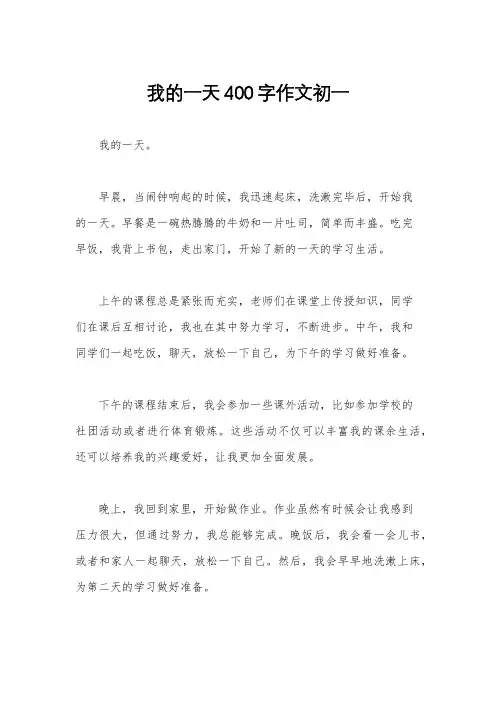 我的一天400字作文初一

我的一天。

早晨，当闹钟响起的时候，我迅速起床，洗漱完毕后，开始我的一天。早餐是一碗热腾腾的牛奶和一片吐司，简单而丰盛。吃完早饭，我背上书包，走出家门，开始了新的一天的学习生活。

上午的课程总是紧张而充实，老师们在课堂上传授知识，同学们在课后互相讨论，我也在其中努力学习，不断进步。中午，我和同学们一起吃饭，聊天，放松一下自己，为下午的学习做好准备。

下午的课程结束后，我会参加一些课外活动，比如参加学校的社团活动或者进行体育锻炼。这些活动不仅可以丰富我的课余生活，还可以培养我的兴趣爱好，让我更加全面发展。

晚上，我回到家里，开始做作业。作业虽然有时候会让我感到压力很大，但通过努力，我总能够完成。晚饭后，我会看一会儿书，或者和家人一起聊天，放松一下自己。然后，我会早早地洗漱上床，为第二天的学习做好准备。